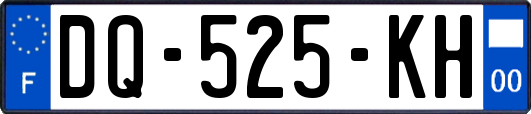 F
DQ-525-KH
00